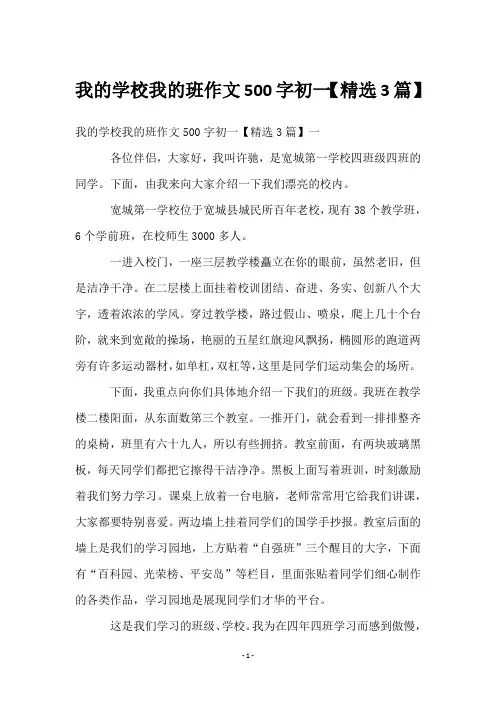 我的学校我的班作文500字初一【精选3篇】

我的学校我的班作文500字初一【精选3篇】一

各位伴侣，大家好，我叫许驰，是宽城第一学校四班级四班的同学。下面，由我来向大家介绍一下我们漂亮的校内。

宽城第一学校位于宽城县城民所百年老校，现有38个教学班，6个学前班，在校师生3000多人。

一进入校门，一座三层教学楼矗立在你的眼前，虽然老旧，但是洁净干净。在二层楼上面挂着校训团结、奋进、务实、创新八个大字，透着浓浓的学风。穿过教学楼，路过假山、喷泉，爬上几十个台阶，就来到宽敞的操场，艳丽的五星红旗迎风飘扬，椭圆形的跑道两旁有许多运动器材，如单杠，双杠等，这里是同学们运动集会的场所。

下面，我重点向你们具体地介绍一下我们的班级。我班在教学楼二楼阳面，从东面数第三个教室。一推开门，就会看到一排排整齐的桌椅，班里有六十九人，所以有些拥挤。教室前面，有两块玻璃黑板，每天同学们都把它擦得干洁净净。黑板上面写着班训，时刻激励着我们努力学习。课桌上放着一台电脑，老师常常用它给我们讲课，大家都要特别喜爱。两边墙上挂着同学们的国学手抄报。教室后面的墙上是我们的学习园地，上方贴着“自强班”三个醒目的大字，下面有“百科园、光荣榜、平安岛”等栏目，里面张贴着同学们细心制作的各类作品，学习园地是展现同学们才华的平台。

这是我们学习的班级、学校。我为在四年四班学习而感到傲慢，

- 1 -